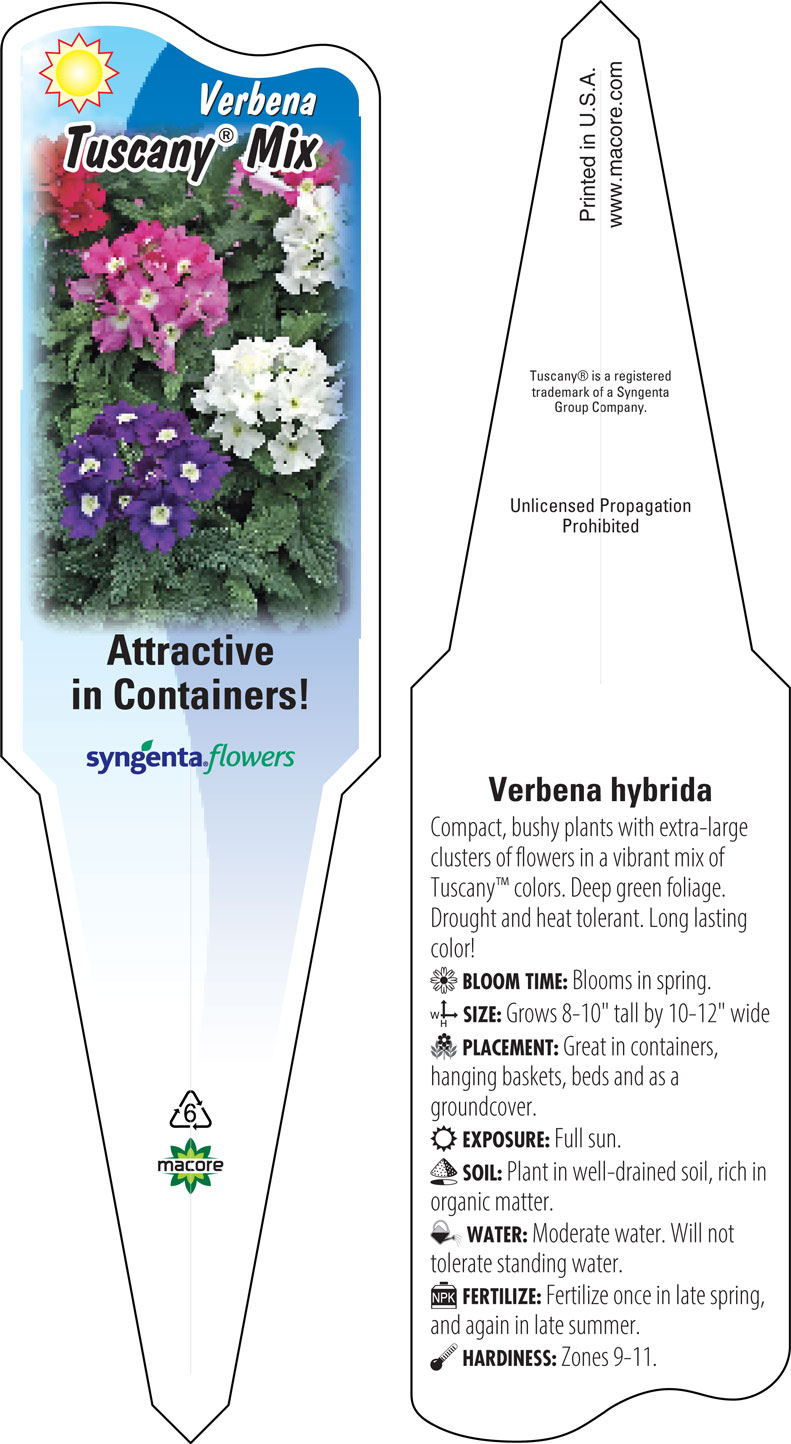 Verbena
Tuscany® Mix

Attractive in Containers!

syngenta flowers

6

macore

Printed in U.S.A.
www.macore.com

Tuscany® is a registered trademark of a Syngenta Group Company.

Unlicensed Propagation Prohibited

Verbena hybrida

Compact, bushy plants with extra-large clusters of flowers in a vibrant mix of Tuscany™ colors. Deep green foliage. Drought and heat tolerant. Long lasting color!

BLOOM TIME: Blooms in spring.

W H SIZE: Grows 8-10" tall by 10-12" wide

PLACEMENT: Great in containers, hanging baskets, beds and as a groundcover.

EXPOSURE: Full sun.

SOIL: Plant in well-drained soil, rich in organic matter.

WATER: Moderate water. Will not tolerate standing water.

NPK FERTILIZE: Fertilize once in late spring, and again in late summer.

HARDINESS: Zones 9-11.